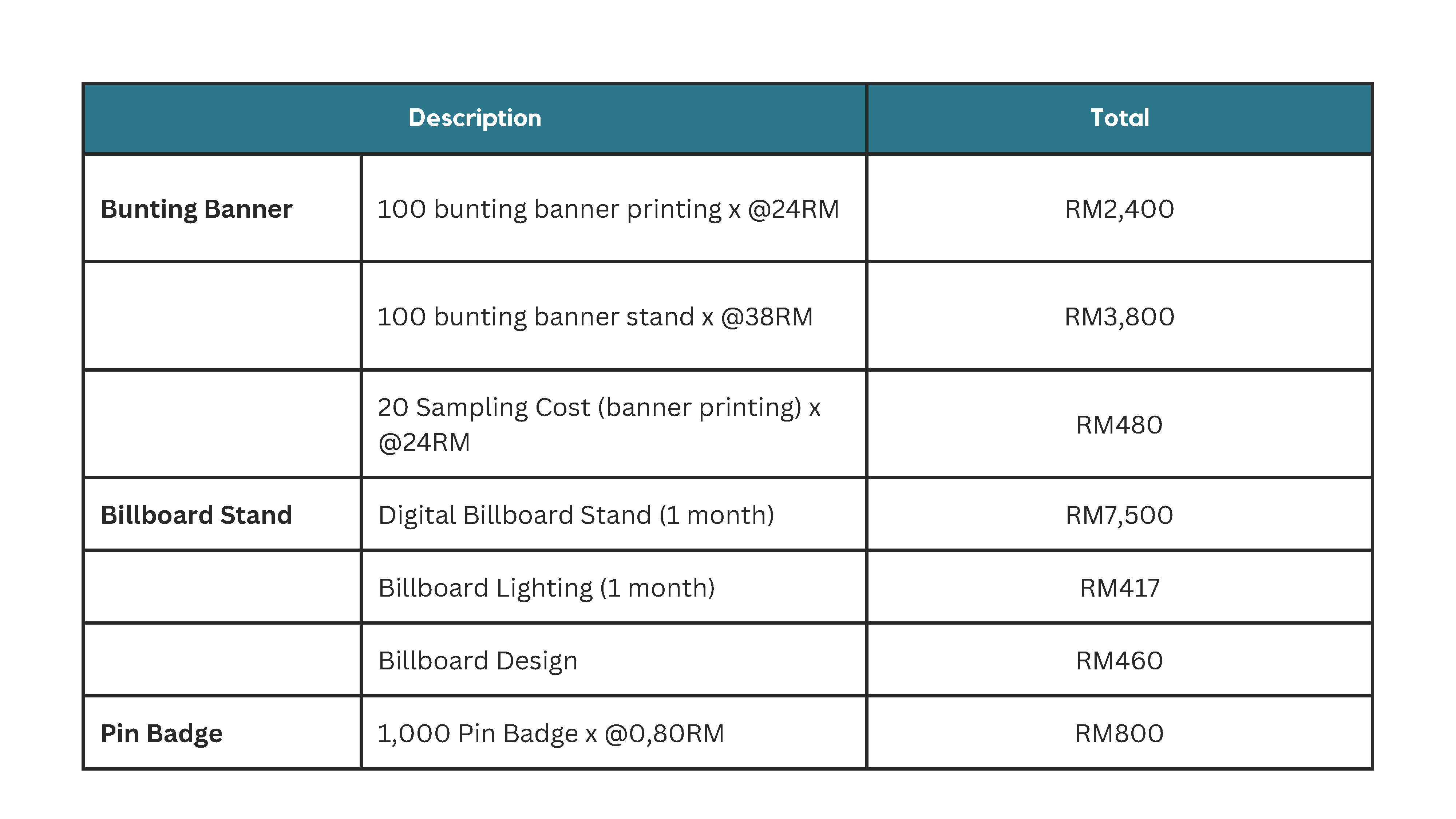 | Description | | Total |
|---|---|---|
| **Bunting Banner** | 100 bunting banner printing x @24RM | RM2,400 |
| | 100 bunting banner stand x @38RM | RM3,800 |
| | 20 Sampling Cost (banner printing) x @24RM | RM480 |
| **Billboard Stand** | Digital Billboard Stand (1 month) | RM7,500 |
| | Billboard Lighting (1 month) | RM417 |
| | Billboard Design | RM460 |
| **Pin Badge** | 1,000 Pin Badge x @0,80RM | RM800 |